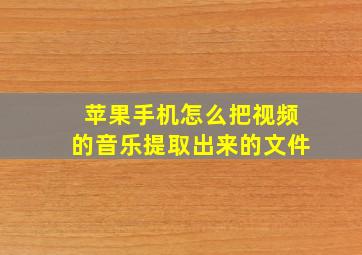 苹果手机怎么把视频的音乐提取出来的文件